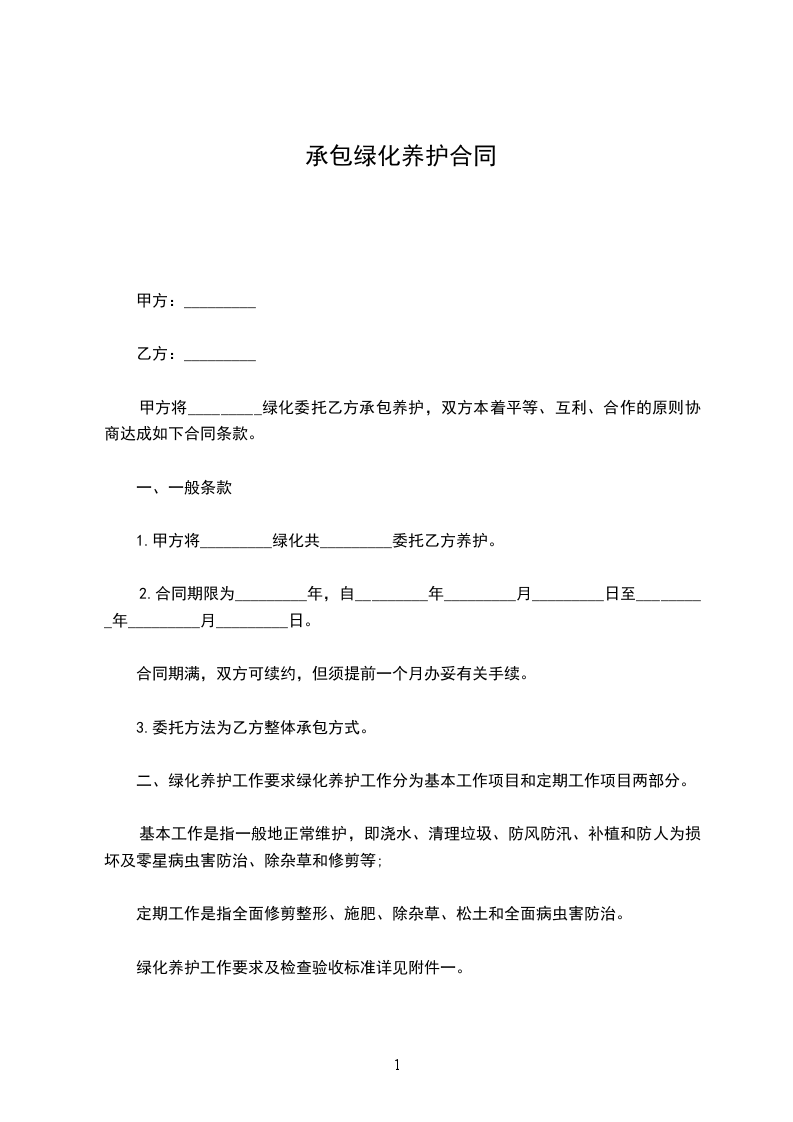 承包绿化养护合同

甲方：_________

乙方：_________

甲方将_________绿化委托乙方承包养护，双方本着平等、互利、合作的原则协商达成如下合同条款。

一、一般条款

1.甲方将_________绿化共_________委托乙方养护。

2.合同期限为_________年，自_________年_________月_________日至_________年_________月_________日。

合同期满，双方可续约，但须提前一个月办妥有关手续。

3.委托方法为乙方整体承包方式。

二、绿化养护工作要求绿化养护工作分为基本工作项目和定期工作项目两部分。

基本工作是指一般地正常维护，即浇水、清理垃圾、防风防汛、补植和防人为损坏及零星病虫害防治、除杂草和修剪等;

定期工作是指全面修剪整形、施肥、除杂草、松土和全面病虫害防治。

绿化养护工作要求及检查验收标准详见附件一。

1